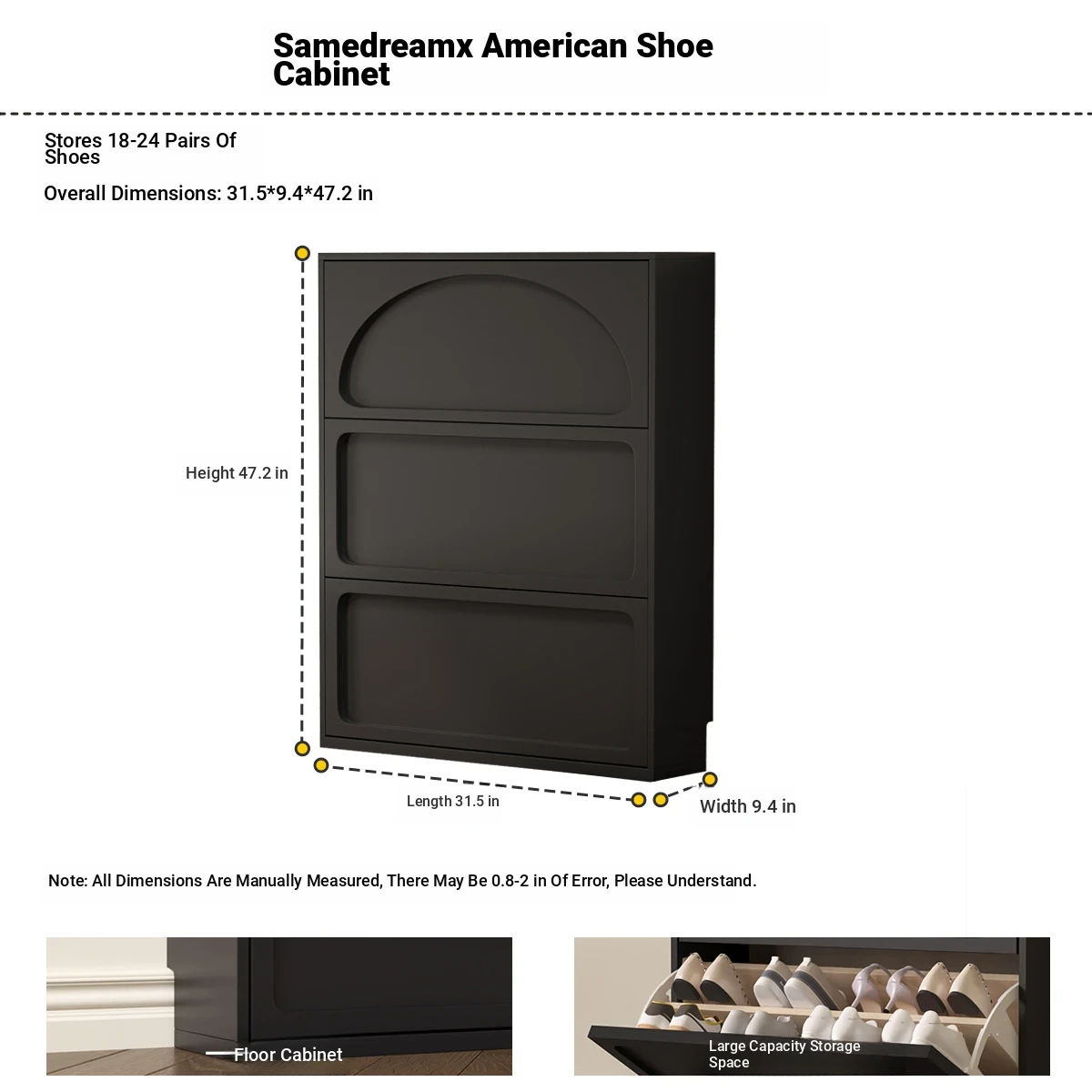 Samedreamx American Shoe Cabinet

Stores 18-24 Pairs Of Shoes

Overall Dimensions: 31.5*9.4*47.2 in

Height 47.2 in

Length 31.5 in

Width 9.4 in

Note: All Dimensions Are Manually Measured, There May Be 0.8-2 in Of Error, Please Understand.

Floor Cabinet

Large Capacity Storage Space